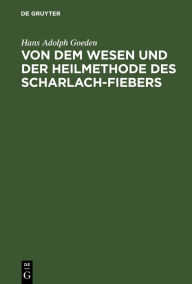 DE GRUYTER

Hans Adolph Goeden

VON DEM WESEN UND DER HEILMETHODE DES SCHARLACH-FIEBERS

DE G